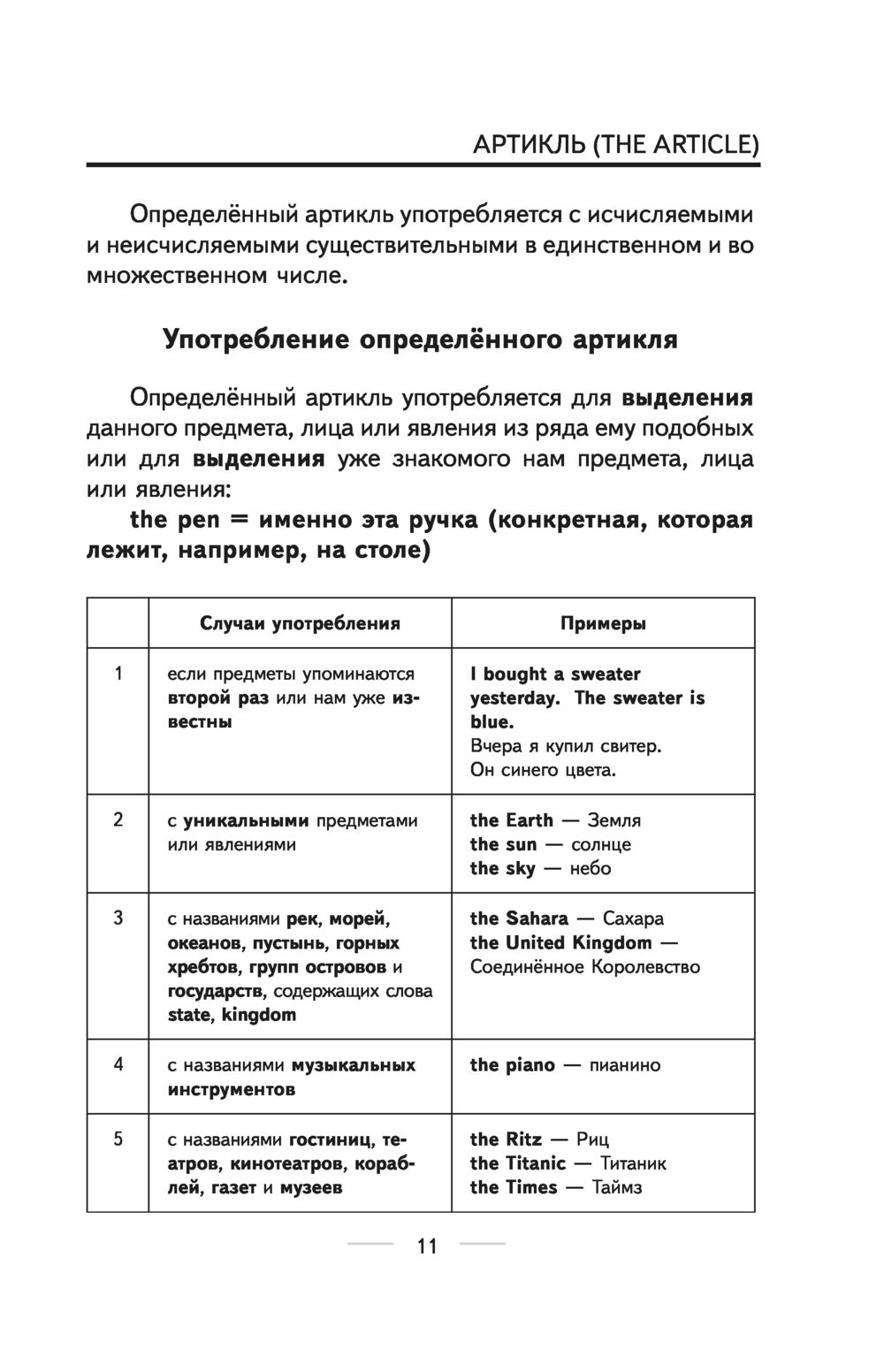 АРТИКЛЬ (THE ARTICLE)

Определённый артикль употребляется с исчисляемыми и неисчисляемыми существительными в единственном и во множественном числе.

Употребление определённого артикля

Определённый артикль употребляется для выделения данного предмета, лица или явления из ряда ему подобных или для выделения уже знакомого нам предмета, лица или явления:

the pen = именно эта ручка (конкретная, которая лежит, например, на столе)

| | Случаи употребления | Примеры |
|---|---|---|
| 1 | если предметы упоминаются второй раз или нам уже известны | I bought a sweater yesterday. The sweater is blue. Вчера я купил свитер. Он синего цвета. |
| 2 | с уникальными предметами или явлениями | the Earth — Земля the sun — солнце the sky — небо |
| 3 | с названиями рек, морей, океанов, пустынь, горных хребтов, групп островов и государств, содержащих слова state, kingdom | the Sahara — Сахара the United Kingdom — Соединённое Королевство |
| 4 | с названиями музыкальных инструментов | the piano — пианино |
| 5 | с названиями гостиниц, театров, кинотеатров, кораблей, газет и музеев | the Ritz — Риц the Titanic — Титаник the Times — Таймз |

11